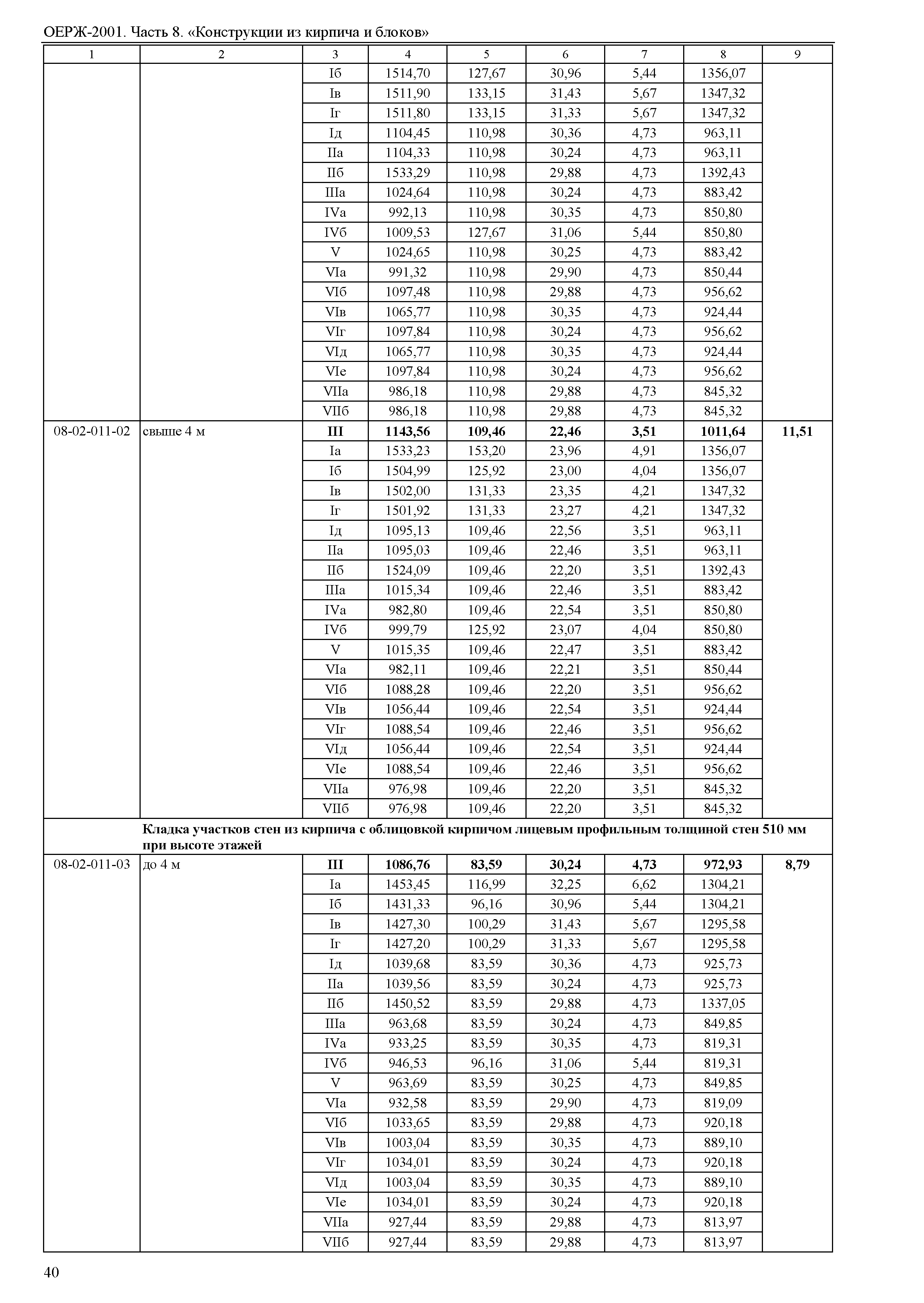 ОЕРЖ-2001. Часть 8. «Конструкции из кирпича и блоков»

| 1 | 2 | 3 | 4 | 5 | 6 | 7 | 8 | 9 |
|---|---|---|---|---|---|---|---|---|
| | | Iб | 1514,70 | 127,67 | 30,96 | 5,44 | 1356,07 | |
| | | Iв | 1511,90 | 133,15 | 31,43 | 5,67 | 1347,32 | |
| | | Iг | 1511,80 | 133,15 | 31,33 | 5,67 | 1347,32 | |
| | | Iд | 1104,45 | 110,98 | 30,36 | 4,73 | 963,11 | |
| | | IIа | 1104,33 | 110,98 | 30,24 | 4,73 | 963,11 | |
| | | IIб | 1533,29 | 110,98 | 29,88 | 4,73 | 1392,43 | |
| | | IIIа | 1024,64 | 110,98 | 30,24 | 4,73 | 883,42 | |
| | | IVа | 992,13 | 110,98 | 30,35 | 4,73 | 850,80 | |
| | | IVб | 1009,53 | 127,67 | 31,06 | 5,44 | 850,80 | |
| | | V | 1024,65 | 110,98 | 30,25 | 4,73 | 883,42 | |
| | | VIа | 991,32 | 110,98 | 29,90 | 4,73 | 850,44 | |
| | | VIб | 1097,48 | 110,98 | 29,88 | 4,73 | 956,62 | |
| | | VIв | 1065,77 | 110,98 | 30,35 | 4,73 | 924,44 | |
| | | VIг | 1097,84 | 110,98 | 30,24 | 4,73 | 956,62 | |
| | | VIд | 1065,77 | 110,98 | 30,35 | 4,73 | 924,44 | |
| | | VIе | 1097,84 | 110,98 | 30,24 | 4,73 | 956,62 | |
| | | VIIа | 986,18 | 110,98 | 29,88 | 4,73 | 845,32 | |
| | | VIIб | 986,18 | 110,98 | 29,88 | 4,73 | 845,32 | |
| 08-02-011-02 | свыше 4 м | III | 1143,56 | 109,46 | 22,46 | 3,51 | 1011,64 | 11,51 |
| | | Iа | 1533,23 | 153,20 | 23,96 | 4,91 | 1356,07 | |
| | | Iб | 1504,99 | 125,92 | 23,00 | 4,04 | 1356,07 | |
| | | Iв | 1502,00 | 131,33 | 23,35 | 4,21 | 1347,32 | |
| | | Iг | 1501,92 | 131,33 | 23,27 | 4,21 | 1347,32 | |
| | | Iд | 1095,13 | 109,46 | 22,56 | 3,51 | 963,11 | |
| | | IIа | 1095,03 | 109,46 | 22,46 | 3,51 | 963,11 | |
| | | IIб | 1524,09 | 109,46 | 22,20 | 3,51 | 1392,43 | |
| | | IIIа | 1015,34 | 109,46 | 22,46 | 3,51 | 883,42 | |
| | | IVа | 982,80 | 109,46 | 22,54 | 3,51 | 850,80 | |
| | | IVб | 999,79 | 125,92 | 23,07 | 4,04 | 850,80 | |
| | | V | 1015,35 | 109,46 | 22,47 | 3,51 | 883,42 | |
| | | VIа | 982,11 | 109,46 | 22,21 | 3,51 | 850,44 | |
| | | VIб | 1088,28 | 109,46 | 22,20 | 3,51 | 956,62 | |
| | | VIв | 1056,44 | 109,46 | 22,54 | 3,51 | 924,44 | |
| | | VIг | 1088,54 | 109,46 | 22,46 | 3,51 | 956,62 | |
| | | VIд | 1056,44 | 109,46 | 22,54 | 3,51 | 924,44 | |
| | | VIе | 1088,54 | 109,46 | 22,46 | 3,51 | 956,62 | |
| | | VIIа | 976,98 | 109,46 | 22,20 | 3,51 | 845,32 | |
| | | VIIб | 976,98 | 109,46 | 22,20 | 3,51 | 845,32 | |
| | Кладка участков стен из кирпича с облицовкой кирпичом лицевым профильным толщиной стен 510 мм при высоте этажей | | | | | | | |
| 08-02-011-03 | до 4 м | III | 1086,76 | 83,59 | 30,24 | 4,73 | 972,93 | 8,79 |
| | | Iа | 1453,45 | 116,99 | 32,25 | 6,62 | 1304,21 | |
| | | Iб | 1431,33 | 96,16 | 30,96 | 5,44 | 1304,21 | |
| | | Iв | 1427,30 | 100,29 | 31,43 | 5,67 | 1295,58 | |
| | | Iг | 1427,20 | 100,29 | 31,33 | 5,67 | 1295,58 | |
| | | Iд | 1039,68 | 83,59 | 30,36 | 4,73 | 925,73 | |
| | | IIа | 1039,56 | 83,59 | 30,24 | 4,73 | 925,73 | |
| | | IIб | 1450,52 | 83,59 | 29,88 | 4,73 | 1337,05 | |
| | | IIIа | 963,68 | 83,59 | 30,24 | 4,73 | 849,85 | |
| | | IVа | 933,25 | 83,59 | 30,35 | 4,73 | 819,31 | |
| | | IVб | 946,53 | 96,16 | 31,06 | 5,44 | 819,31 | |
| | | V | 963,69 | 83,59 | 30,25 | 4,73 | 849,85 | |
| | | VIа | 932,58 | 83,59 | 29,90 | 4,73 | 819,09 | |
| | | VIб | 1033,65 | 83,59 | 29,88 | 4,73 | 920,18 | |
| | | VIв | 1003,04 | 83,59 | 30,35 | 4,73 | 889,10 | |
| | | VIг | 1034,01 | 83,59 | 30,24 | 4,73 | 920,18 | |
| | | VIд | 1003,04 | 83,59 | 30,35 | 4,73 | 889,10 | |
| | | VIе | 1034,01 | 83,59 | 30,24 | 4,73 | 920,18 | |
| | | VIIа | 927,44 | 83,59 | 29,88 | 4,73 | 813,97 | |
| | | VIIб | 927,44 | 83,59 | 29,88 | 4,73 | 813,97 | |

40